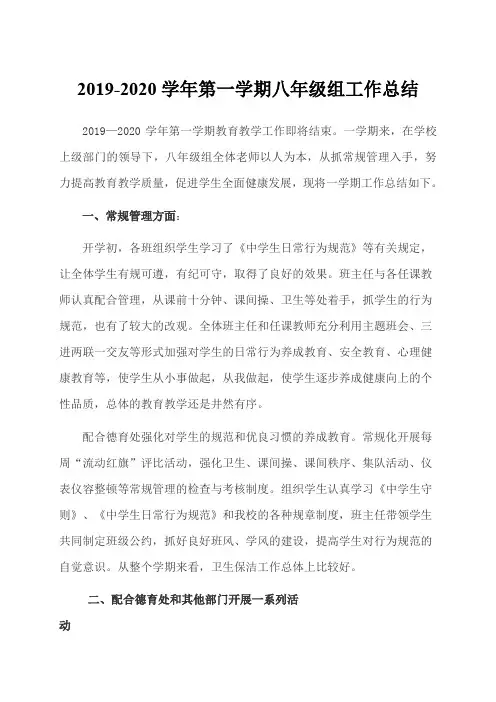 2019-2020 学年第一学期八年级组工作总结

2019—2020 学年第一学期教育教学工作即将结束。一学期来，在学校上级部门的领导下，八年级组全体老师以人为本，从抓常规管理入手，努力提高教育教学质量，促进学生全面健康发展，现将一学期工作总结如下。

一、常规管理方面：

开学初，各班组织学生学习了《中学生日常行为规范》等有关规定，让全体学生有规可遵，有纪可守，取得了良好的效果。班主任与各任课教师认真配合管理，从课前十分钟、课间操、卫生等处着手，抓学生的行为规范，也有了较大的改观。全体班主任和任课教师充分利用主题班会、三进两联一交友等形式加强对学生的日常行为养成教育、安全教育、心理健康教育等，使学生从小事做起，从我做起，使学生逐步养成健康向上的个性品质，总体的教育教学还是井然有序。

配合德育处强化对学生的规范和优良习惯的养成教育。常规化开展每周“流动红旗”评比活动，强化卫生、课间操、课间秩序、集队活动、仪表仪容整顿等常规管理的检查与考核制度。组织学生认真学习《中学生守则》、《中学生日常行为规范》和我校的各种规章制度，班主任带领学生共同制定班级公约，抓好良好班风、学风的建设，提高学生对行为规范的自觉意识。从整个学期来看，卫生保洁工作总体上比较好。

二、配合德育处和其他部门开展一系列活动